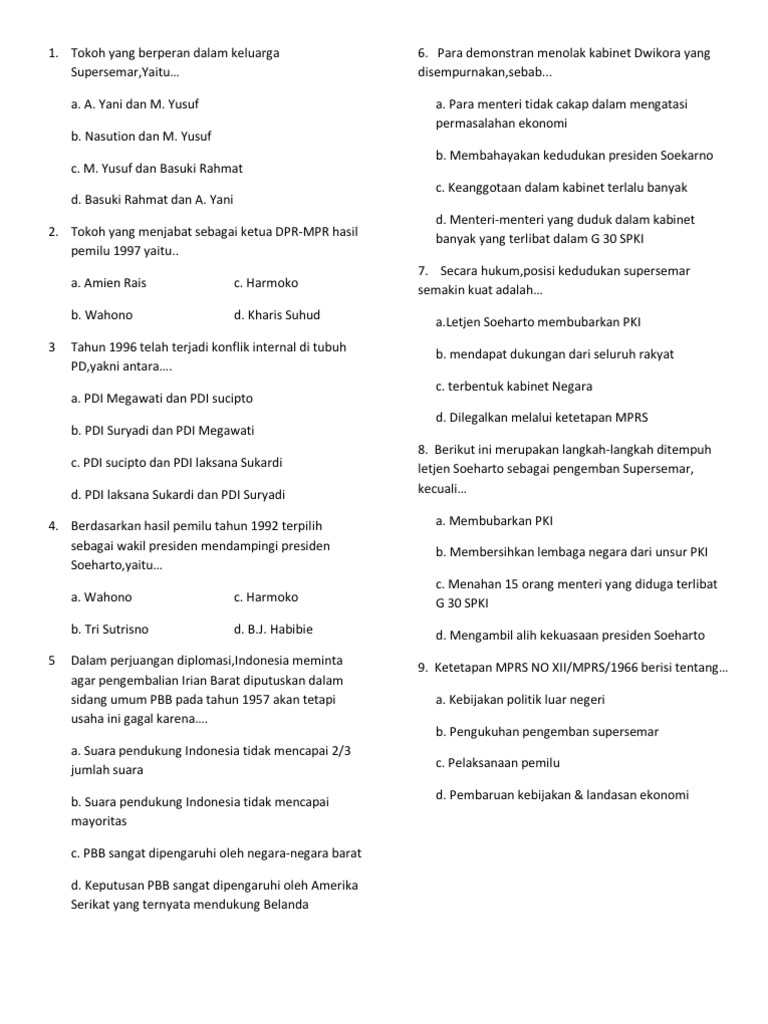 1. Tokoh yang berperan dalam keluarga Supersemar,Yaitu…

a. A. Yani dan M. Yusuf

b. Nasution dan M. Yusuf

c. M. Yusuf dan Basuki Rahmat

d. Basuki Rahmat dan A. Yani

2. Tokoh yang menjabat sebagai ketua DPR-MPR hasil pemilu 1997 yaitu..

a. Amien Rais

c. Harmoko

b. Wahono

d. Kharis Suhud

3 Tahun 1996 telah terjadi konflik internal di tubuh PD,yakni antara….

a. PDI Megawati dan PDI sucipto

b. PDI Suryadi dan PDI Megawati

c. PDI sucipto dan PDI laksana Sukardi

d. PDI laksana Sukardi dan PDI Suryadi

4. Berdasarkan hasil pemilu tahun 1992 terpilih sebagai wakil presiden mendampingi presiden Soeharto,yaitu…

a. Wahono

c. Harmoko

b. Tri Sutrisno

d. B.J. Habibie

5 Dalam perjuangan diplomasi,Indonesia meminta agar pengembalian Irian Barat diputuskan dalam sidang umum PBB pada tahun 1957 akan tetapi usaha ini gagal karena….

a. Suara pendukung Indonesia tidak mencapai 2/3 jumlah suara

b. Suara pendukung Indonesia tidak mencapai mayoritas

c. PBB sangat dipengaruhi oleh negara-negara barat

d. Keputusan PBB sangat dipengaruhi oleh Amerika Serikat yang ternyata mendukung Belanda

6. Para demonstran menolak kabinet Dwikora yang disempurnakan,sebab...

a. Para menteri tidak cakap dalam mengatasi permasalahan ekonomi

b. Membahayakan kedudukan presiden Soekarno

c. Keanggotaan dalam kabinet terlalu banyak

d. Menteri-menteri yang duduk dalam kabinet banyak yang terlibat dalam G 30 SPKI

7. Secara hukum,posisi kedudukan supersemar semakin kuat adalah…

a.Letjen Soeharto membubarkan PKI

b. mendapat dukungan dari seluruh rakyat

c. terbentuk kabinet Negara

d. Dilegalkan melalui ketetapan MPRS

8. Berikut ini merupakan langkah-langkah ditempuh letjen Soeharto sebagai pengemban Supersemar, kecuali…

a. Membubarkan PKI

b. Membersihkan lembaga negara dari unsur PKI

c. Menahan 15 orang menteri yang diduga terlibat G 30 SPKI

d. Mengambil alih kekuasaan presiden Soeharto

9. Ketetapan MPRS NO XII/MPRS/1966 berisi tentang…

a. Kebijakan politik luar negeri

b. Pengukuhan pengemban supersemar

c. Pelaksanaan pemilu

d. Pembaruan kebijakan & landasan ekonomi